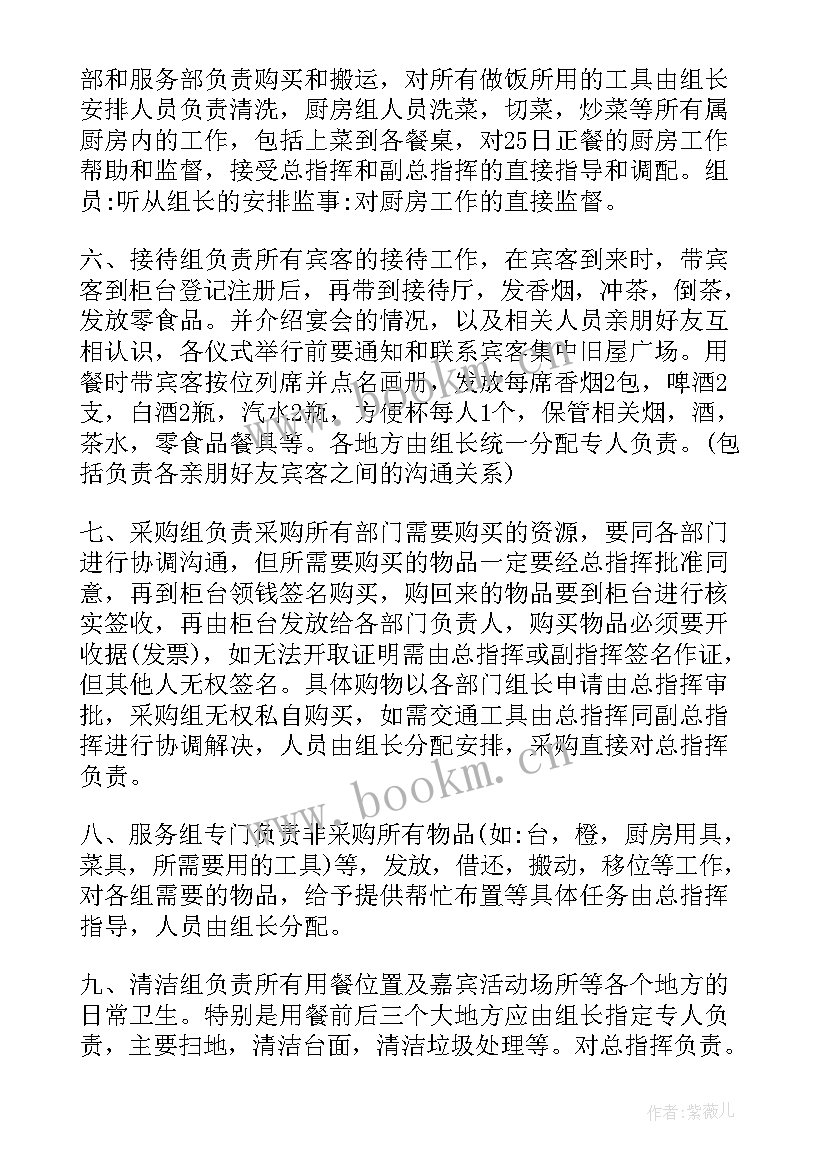 部和服务部负责购买和搬运，对所有做饭所用的工具由组长安排人员负责清洗，厨房组人员洗菜，切菜，炒菜等所有属厨房内的工作，包括上菜到各餐桌，对25日正餐的厨房工作帮助和监督，接受总指挥和副总指挥的直接指导和调配。组员:听从组长的安排监事:对厨房工作的直接监督。

六、接待组负责所有宾客的接待工作，在宾客到来时，带宾客到柜台登记注册后，再带到接待厅，发香烟，冲茶，倒茶，发放零食品。并介绍宴会的情况，以及相关人员亲朋好友互相认识，各仪式举行前要通知和联系宾客集中旧屋广场。用餐时带宾客按位列席并点名画册，发放每席香烟2包，啤酒2支，白酒2瓶，汽水2瓶，方便杯每人1个，保管相关烟，酒，茶水，零食品餐具等。各地方由组长统一分配专人负责。(包括负责各亲朋好友宾客之间的沟通关系)

七、采购组负责采购所有部门需要购买的资源，要同各部门进行协调沟通，但所需要购买的物品一定要经总指挥批准同意，再到柜台领钱签名购买，购回来的物品要到柜台进行核实签收，再由柜台发放给各部门负责人，购买物品必须要开收据(发票)，如无法开取证明需由总指挥或副指挥签名作证，但其他人无权签名。具体购物以各部门组长申请由总指挥审批，采购组无权私自购买，如需交通工具由总指挥同副总指挥进行协调解决，人员由组长分配安排，采购直接对总指挥负责。

八、服务组专门负责非采购所有物品(如:台，橙，厨房用具，菜具，所需要用的工具)等，发放，借还，搬动，移位等工作，对各组需要的物品，给予提供帮忙布置等具体任务由总指挥指导，人员由组长分配。

九、清洁组负责所有用餐位置及嘉宾活动场所等各个地方的日常卫生。特别是用餐前后三个大地方应由组长指定专人负责，主要扫地，清洁台面，清洁垃圾处理等。对总指挥负责。

www.bookm.cn

作者:紫薇儿